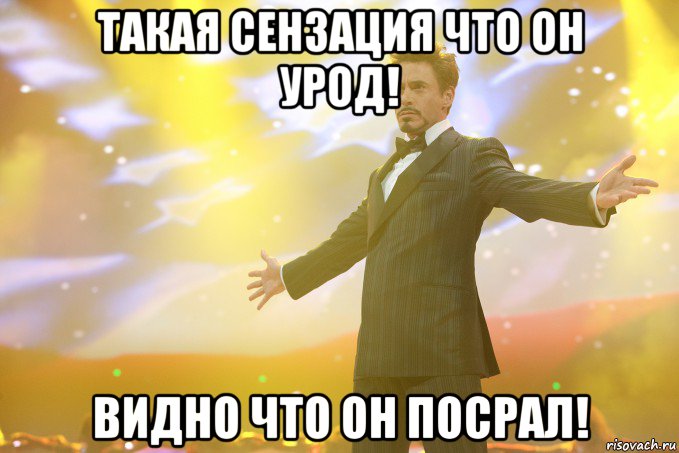 ТАКАЯ СЕНЗАЦИЯ ЧТО ОН УРОД!

ВИДНО ЧТО ОН ПОСРАЛ!

risovach.ru